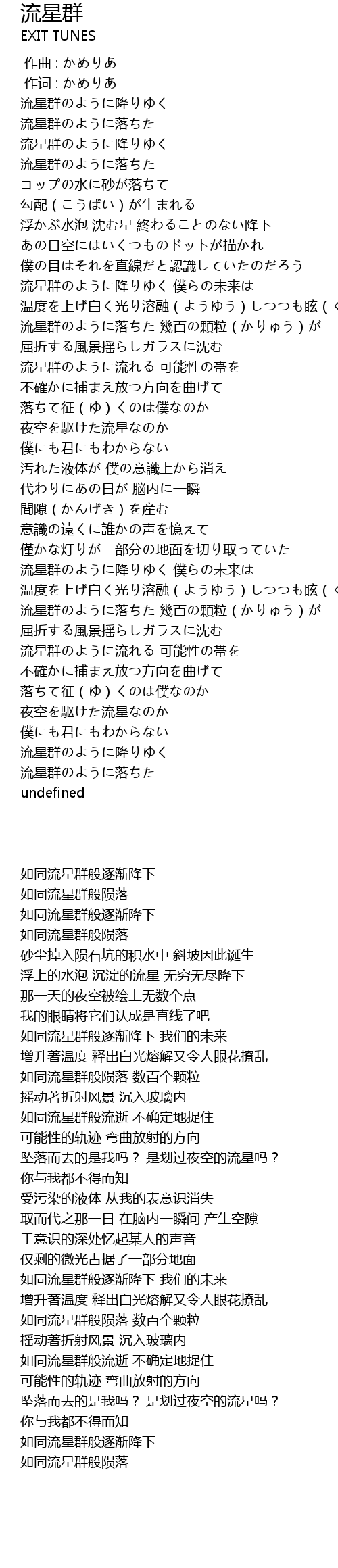 流星群
EXIT TUNES

作曲 : かめりあ
作词 : かめりあ
流星群のように降りゆく
流星群のように落ちた
流星群のように降りゆく
流星群のように落ちた
コップの水に砂が落ちて
勾配(こうばい)が生まれる
浮かぶ水泡 沈む星 終わることのない降下
あの日空にはいくつものドットが描かれ
僕の目はそれを直線だと認識していたのだろう
流星群のように降りゆく 僕らの未来は
温度を上げ白く光り溶融(ようゆう)しつつも眩(く
流星群のように落ちた 幾百の顆粒(かりゅう)が
屈折する風景揺らしガラスに沈む
流星群のように流れる 可能性の帯を
不確かに捕まえ放つ方向を曲げて
落ちて征(ゆ)くのは僕なのか
夜空を駆けた流星なのか
僕にも君にもわからない
汚れた液体が 僕の意識上から消え
代わりにあの日が 脳内に一瞬
間隙(かんげき)を産む
意識の遠くに誰かの声を憶えて
僅かな灯りが一部分の地面を切り取っていた
流星群のように降りゆく 僕らの未来は
温度を上げ白く光り溶融(ようゆう)しつつも眩(く
流星群のように落ちた 幾百の顆粒(かりゅう)が
屈折する風景揺らしガラスに沈む
流星群のように流れる 可能性の帯を
不確かに捕まえ放つ方向を曲げて
落ちて征(ゆ)くのは僕なのか
夜空を駆けた流星なのか
僕にも君にもわからない
流星群のように降りゆく
流星群のように落ちた
undefined

如同流星群般逐渐降下
如同流星群般陨落
如同流星群般逐渐降下
如同流星群般陨落
砂尘掉入陨石坑的积水中 斜坡因此诞生
浮上的水泡 沉淀的流星 无穷无尽降下
那一天的夜空被绘上无数个点
我的眼睛将它们认成是直线了吧
如同流星群般逐渐降下 我们的未来
增升著温度 释出白光熔解又令人眼花撩乱
如同流星群般陨落 数百个颗粒
摇动著折射风景 沉入玻璃内
如同流星群般流逝 不确定地捉住
可能性的轨迹 弯曲放射的方向
坠落而去的是我吗？ 是划过夜空的流星吗？
你与我都不得而知
受污染的液体 从我的表意识消失
取而代之那一日 在脑内一瞬间 产生空隙
于意识的深处忆起某人的声音
仅剩的微光占据了一部分地面
如同流星群般逐渐降下 我们的未来
增升著温度 释出白光熔解又令人眼花撩乱
如同流星群般陨落 数百个颗粒
摇动著折射风景 沉入玻璃内
如同流星群般流逝 不确定地捉住
可能性的轨迹 弯曲放射的方向
坠落而去的是我吗？ 是划过夜空的流星吗？
你与我都不得而知
如同流星群般逐渐降下
如同流星群般陨落